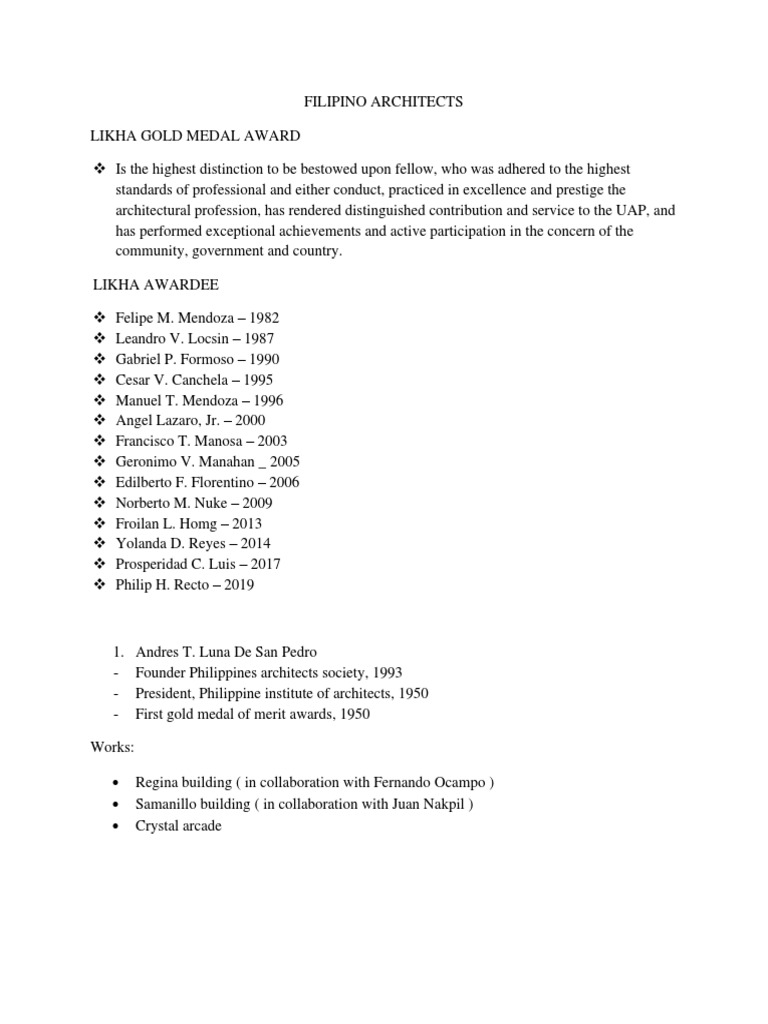 FILIPINO ARCHITECTS

LIKHA GOLD MEDAL AWARD

❖ Is the highest distinction to be bestowed upon fellow, who was adhered to the highest standards of professional and either conduct, practiced in excellence and prestige the architectural profession, has rendered distinguished contribution and service to the UAP, and has performed exceptional achievements and active participation in the concern of the community, government and country.

LIKHA AWARDEE

❖ Felipe M. Mendoza – 1982
❖ Leandro V. Locsin – 1987
❖ Gabriel P. Formoso – 1990
❖ Cesar V. Canchela – 1995
❖ Manuel T. Mendoza – 1996
❖ Angel Lazaro, Jr. – 2000
❖ Francisco T. Manosa – 2003
❖ Geronimo V. Manahan _ 2005
❖ Edilberto F. Florentino – 2006
❖ Norberto M. Nuke – 2009
❖ Froilan L. Homg – 2013
❖ Yolanda D. Reyes – 2014
❖ Prosperidad C. Luis – 2017
❖ Philip H. Recto – 2019

1. Andres T. Luna De San Pedro
- Founder Philippines architects society, 1993
- President, Philippine institute of architects, 1950
- First gold medal of merit awards, 1950

Works:

• Regina building ( in collaboration with Fernando Ocampo )
• Samanillo building ( in collaboration with Juan Nakpil )
• Crystal arcade